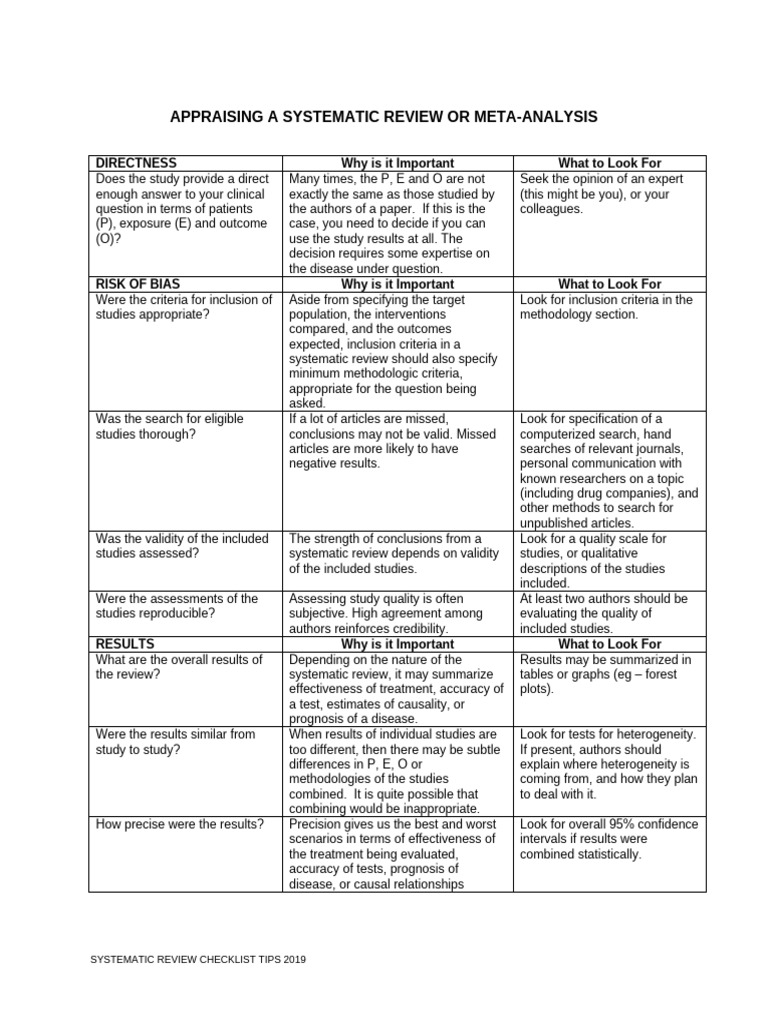 APPRAISING A SYSTEMATIC REVIEW OR META-ANALYSIS

| DIRECTNESS | Why is it Important | What to Look For |
|---|---|---|
| Does the study provide a direct enough answer to your clinical question in terms of patients (P), exposure (E) and outcome (O)? | Many times, the P, E and O are not exactly the same as those studied by the authors of a paper. If this is the case, you need to decide if you can use the study results at all. The decision requires some expertise on the disease under question. | Seek the opinion of an expert (this might be you), or your colleagues. |
| RISK OF BIAS | Why is it Important | What to Look For |
| Were the criteria for inclusion of studies appropriate? | Aside from specifying the target population, the interventions compared, and the outcomes expected, inclusion criteria in a systematic review should also specify minimum methodologic criteria, appropriate for the question being asked. | Look for inclusion criteria in the methodology section. |
| Was the search for eligible studies thorough? | If a lot of articles are missed, conclusions may not be valid. Missed articles are more likely to have negative results. | Look for specification of a computerized search, hand searches of relevant journals, personal communication with known researchers on a topic (including drug companies), and other methods to search for unpublished articles. |
| Was the validity of the included studies assessed? | The strength of conclusions from a systematic review depends on validity of the included studies. | Look for a quality scale for studies, or qualitative descriptions of the studies included. |
| Were the assessments of the studies reproducible? | Assessing study quality is often subjective. High agreement among authors reinforces credibility. | At least two authors should be evaluating the quality of included studies. |
| RESULTS | Why is it Important | What to Look For |
| What are the overall results of the review? | Depending on the nature of the systematic review, it may summarize effectiveness of treatment, accuracy of a test, estimates of causality, or prognosis of a disease. | Results may be summarized in tables or graphs (eg – forest plots). |
| Were the results similar from study to study? | When results of individual studies are too different, then there may be subtle differences in P, E, O or methodologies of the studies combined. It is quite possible that combining would be inappropriate. | Look for tests for heterogeneity. If present, authors should explain where heterogeneity is coming from, and how they plan to deal with it. |
| How precise were the results? | Precision gives us the best and worst scenarios in terms of effectiveness of the treatment being evaluated, accuracy of tests, prognosis of disease, or causal relationships | Look for overall 95% confidence intervals if results were combined statistically. |

SYSTEMATIC REVIEW CHECKLIST TIPS 2019